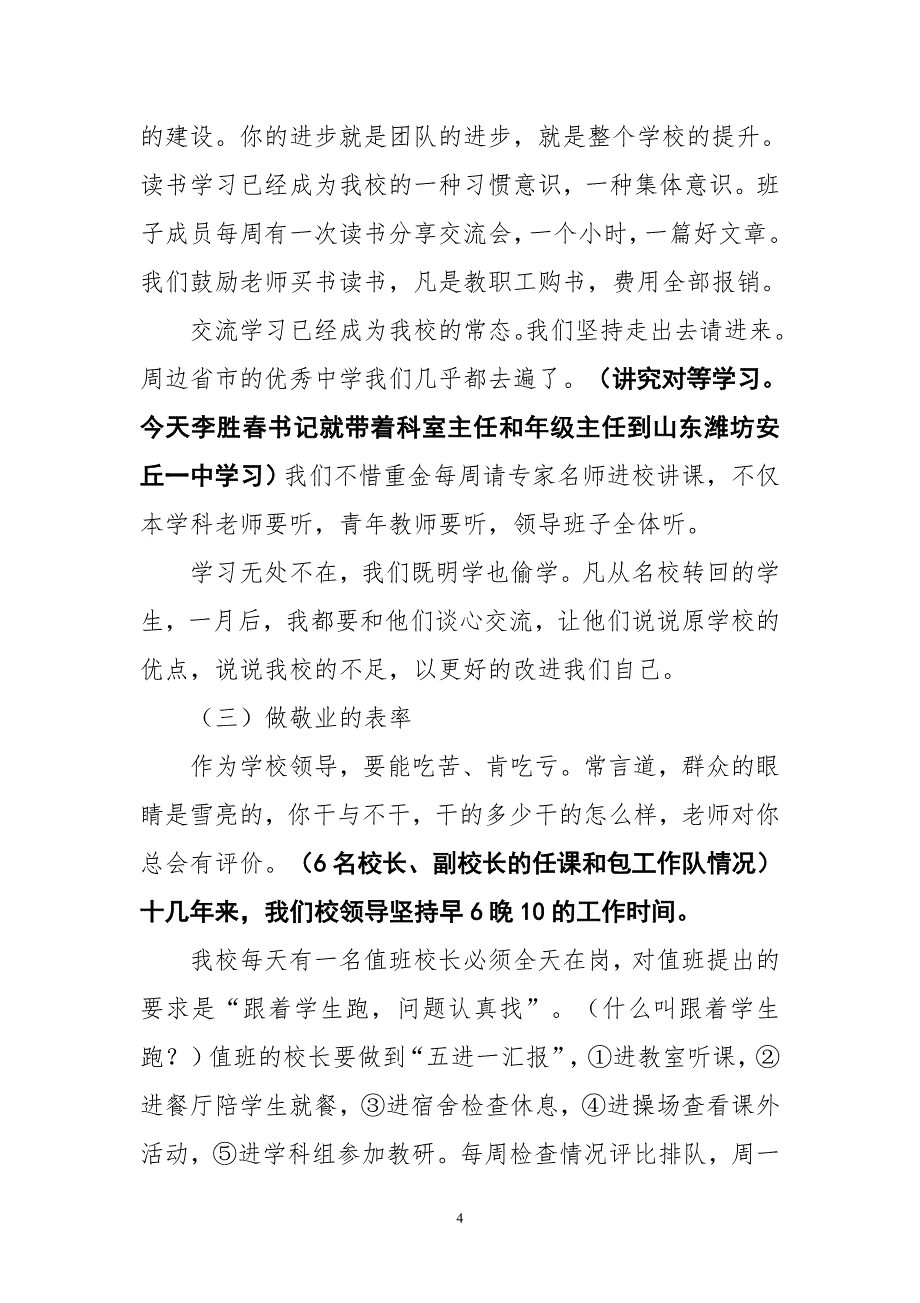 的建设。你的进步就是团队的进步，就是整个学校的提升。读书学习已经成为我校的一种习惯意识，一种集体意识。班子成员每周有一次读书分享交流会，一个小时，一篇好文章。我们鼓励老师买书读书，凡是教职工购书，费用全部报销。

交流学习已经成为我校的常态。我们坚持走出去请进来。周边省市的优秀中学我们几乎都去遍了。（讲究对等学习。今天李胜春书记就带着科室主任和年级主任到山东潍坊安丘一中学习）我们不惜重金每周请专家名师进校讲课，不仅本学科老师要听，青年教师要听，领导班子全体听。

学习无处不在，我们既明学也偷学。凡从名校转回的学生，一月后，我都要和他们谈心交流，让他们说说原学校的优点，说说我校的不足，以更好的改进我们自己。

（三）做敬业的表率

作为学校领导，要能吃苦、肯吃亏。常言道，群众的眼睛是雪亮的，你干与不干，干的多少干的怎么样，老师对你总会有评价。（6名校长、副校长的任课和包工作队情况）十几年来，我们校领导坚持早6晚10的工作时间。

我校每天有一名值班校长必须全天在岗，对值班提出的要求是“跟着学生跑，问题认真找”。（什么叫跟着学生跑？）值班的校长要做到“五进一汇报”，①进教室听课，②进餐厅陪学生就餐，③进宿舍检查休息，④进操场查看课外活动，⑤进学科组参加教研。每周检查情况评比排队，周一

4